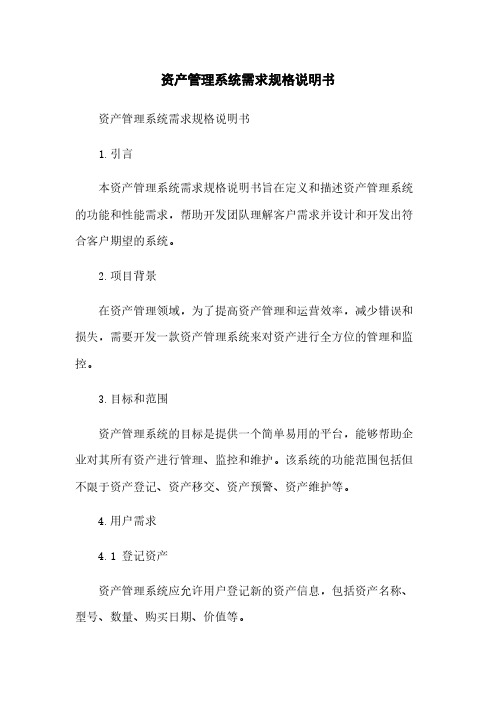 资产管理系统需求规格说明书

资产管理系统需求规格说明书

1.引言

本资产管理系统需求规格说明书旨在定义和描述资产管理系统的功能和性能需求，帮助开发团队理解客户需求并设计和开发出符合客户期望的系统。

2.项目背景

在资产管理领域，为了提高资产管理和运营效率，减少错误和损失，需要开发一款资产管理系统来对资产进行全方位的管理和监控。

3.目标和范围

资产管理系统的目标是提供一个简单易用的平台，能够帮助企业对其所有资产进行管理、监控和维护。该系统的功能范围包括但不限于资产登记、资产移交、资产预警、资产维护等。

4.用户需求

4.1 登记资产

资产管理系统应允许用户登记新的资产信息，包括资产名称、型号、数量、购买日期、价值等。